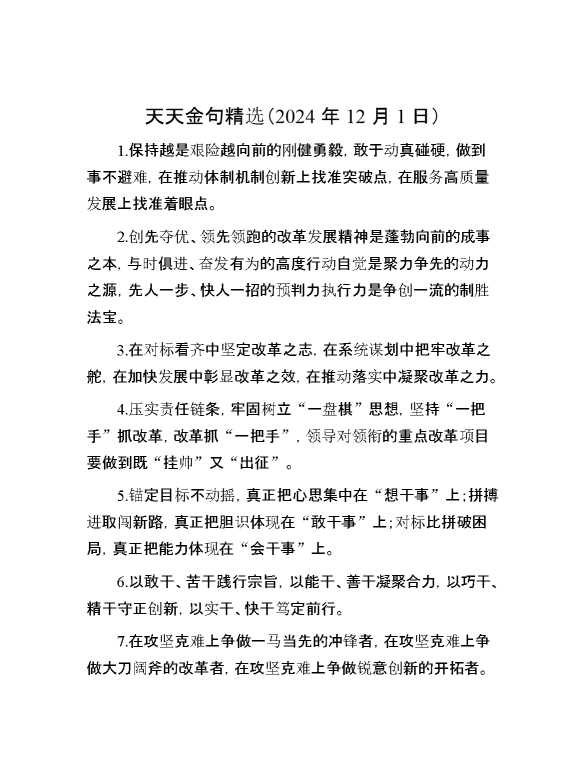 天天金句精选（2024 年 12 月 1 日）

1.保持越是艰险越向前的刚健勇毅，敢于动真碰硬，做到事不避难，在推动体制机制创新上找准突破点，在服务高质量发展上找准着眼点。

2.创先夺优、领先领跑的改革发展精神是蓬勃向前的成事之本，与时俱进、奋发有为的高度行动自觉是聚力争先的动力之源，先人一步、快人一招的预判力执行力是争创一流的制胜法宝。

3.在对标看齐中坚定改革之志，在系统谋划中把牢改革之舵，在加快发展中彰显改革之效，在推动落实中凝聚改革之力。

4.压实责任链条，牢固树立“一盘棋”思想，坚持“一把手”抓改革，改革抓“一把手”，领导对领衔的重点改革项目要做到既“挂帅”又“出征”。

5.锚定目标不动摇，真正把心思集中在“想干事”上；拼搏进取闯新路，真正把胆识体现在“敢干事”上；对标比拼破困局，真正把能力体现在“会干事”上。

6.以敢干、苦干践行宗旨，以能干、善干凝聚合力，以巧干、精干守正创新，以实干、快干笃定前行。

7.在攻坚克难上争做一马当先的冲锋者，在攻坚克难上争做大刀阔斧的改革者，在攻坚克难上争做锐意创新的开拓者。